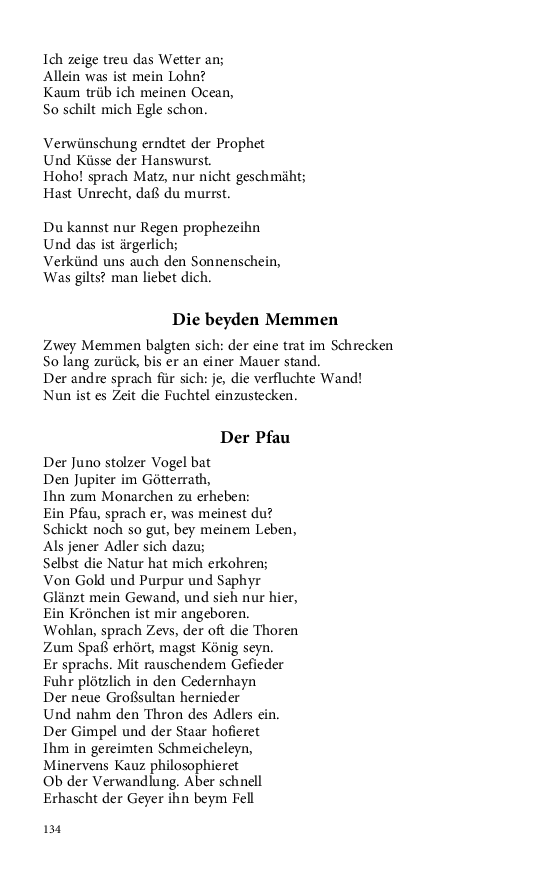 Ich zeige treu das Wetter an;
Allein was ist mein Lohn?
Kaum trüb ich meinen Ocean,
So schilt mich Egle schon.

Verwünschung erndtet der Prophet
Und Küsse der Hanswurst.
Hoho! sprach Matz, nur nicht geschmäht;
Hast Unrecht, daß du murrst.

Du kannst nur Regen prophezeihn
Und das ist ärgerlich;
Verkünd uns auch den Sonnenschein,
Was gilts? man liebet dich.

Die beyden Memmen

Zwey Memmen balgten sich: der eine trat im Schrecken
So lang zurück, bis er an einer Mauer stand.
Der andre sprach für sich: je, die verfluchte Wand!
Nun ist es Zeit die Fuchtel einzustecken.

Der Pfau

Der Juno stolzer Vogel bat
Den Jupiter im Götterrath,
Ihn zum Monarchen zu erheben:
Ein Pfau, sprach er, was meinest du?
Schickt noch so gut, bey meinem Leben,
Als jener Adler sich dazu;
Selbst die Natur hat mich erkohren;
Von Gold und Purpur und Saphyr
Glänzt mein Gewand, und sieh nur hier,
Ein Krönchen ist mir angeboren.
Wohlan, sprach Zevs, der oft die Thoren
Zum Spaß erhört, magst König seyn.
Er sprachs. Mit rauschendem Gefieder
Fuhr plötzlich in den Cedernhayn
Der neue Großsultan hernieder
Und nahm den Thron des Adlers ein.
Der Gimpel und der Staar hofieret
Ihm in gereimten Schmeicheleyn,
Minervens Kauz philosophieret
Ob der Verwandlung. Aber schnell
Erhascht der Geyer ihn beym Fell

134